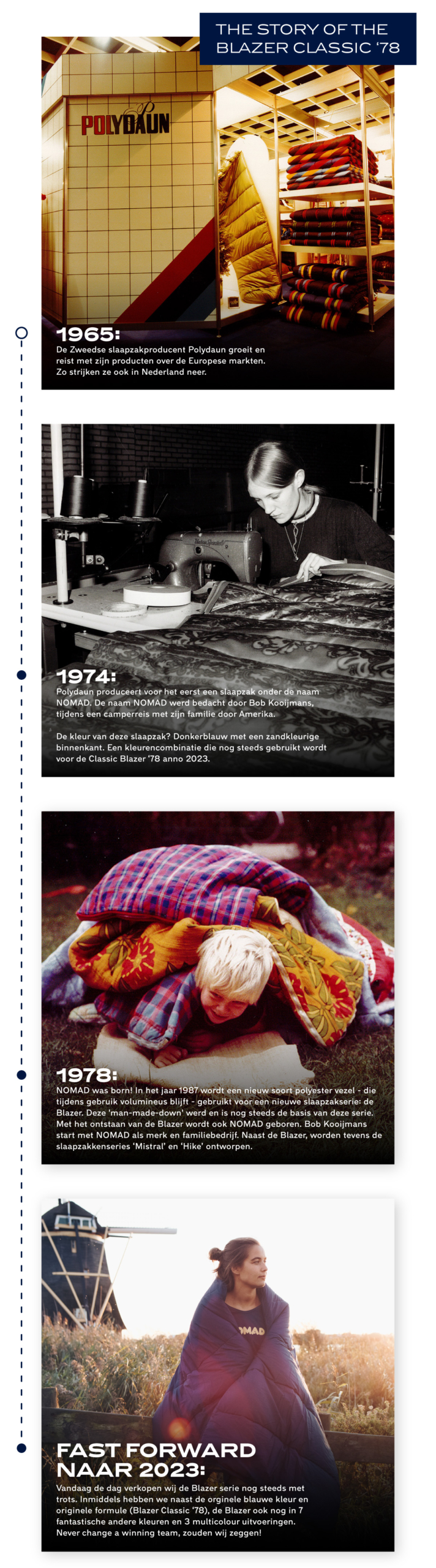 THE STORY OF THE BLAZER CLASSIC '78

POLYDAUN

1965:
De Zweedse slaapzakproducent Polydaun groeit en reist met zijn producten over de Europese markten. Zo strijken ze ook in Nederland neer.

1974:
Polydaun produceert voor het eerst een slaapzak onder de naam NOMAD. De naam NOMAD werd bedacht door Bob Kooijmans, tijdens een camperreis met zijn familie door Amerika.

De kleur van deze slaapzak? Donkerblauw met een zandkleurige binnenkant. Een kleurencombinatie die nog steeds gebruikt wordt voor de Classic Blazer '78 anno 2023.

1978:
NOMAD was born! In het jaar 1987 wordt een nieuw soort polyester vezel - die tijdens gebruik volumineus blijft - gebruikt voor een nieuwe slaapzakserie: de Blazer. Deze 'man-made-down' werd en is nog steeds de basis van deze serie. Met het ontstaan van de Blazer wordt ook NOMAD geboren. Bob Kooijmans start met NOMAD als merk en familiebedrijf. Naast de Blazer, worden tevens de slaapzakkenseries 'Mistral' en 'Hike' ontworpen.

FAST FORWARD NAAR 2023:
Vandaag de dag verkopen wij de Blazer serie nog steeds met trots. Inmiddels hebben we naast de orginele blauwe kleur en originele formule (Blazer Classic '78), de Blazer ook nog in 7 fantastische andere kleuren en 3 multicolour uitvoeringen. Never change a winning team, zouden wij zeggen!